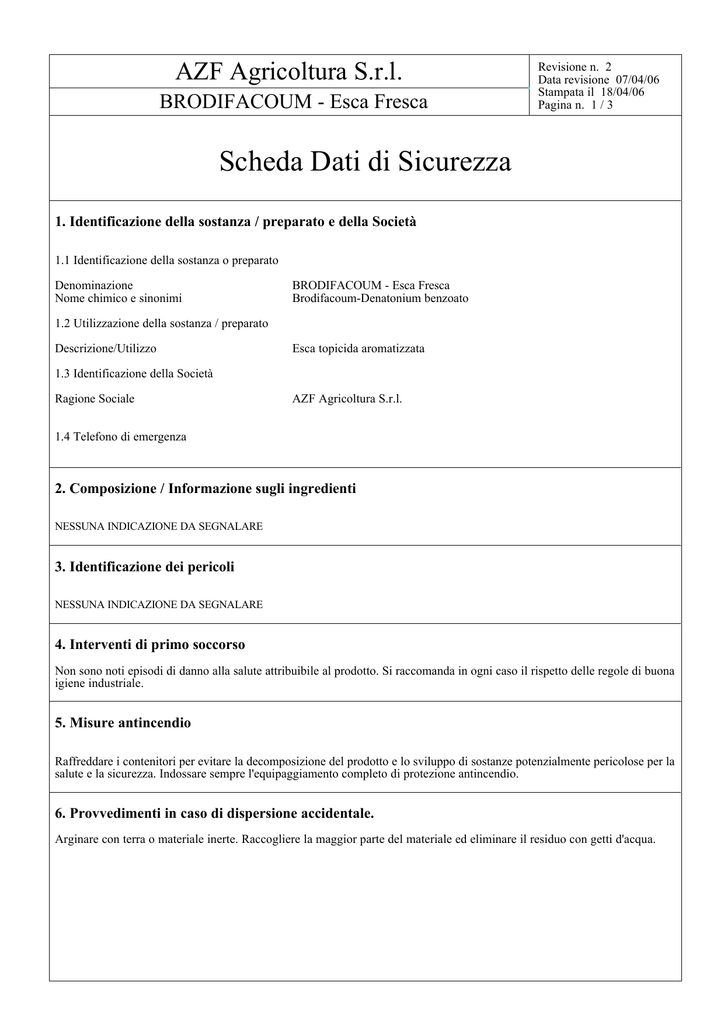 AZF Agricoltura S.r.l.

BRODIFACOUM - Esca Fresca

Revisione n. 2
Data revisione 07/04/06
Stampata il 18/04/06
Pagina n. 1 / 3

Scheda Dati di Sicurezza

1. Identificazione della sostanza / preparato e della Società

1.1 Identificazione della sostanza o preparato

Denominazione BRODIFACOUM - Esca Fresca
Nome chimico e sinonimi Brodifacoum-Denatonium benzoato

1.2 Utilizzazione della sostanza / preparato

Descrizione/Utilizzo Esca topicida aromatizzata

1.3 Identificazione della Società

Ragione Sociale AZF Agricoltura S.r.l.

1.4 Telefono di emergenza

2. Composizione / Informazione sugli ingredienti

NESSUNA INDICAZIONE DA SEGNALARE

3. Identificazione dei pericoli

NESSUNA INDICAZIONE DA SEGNALARE

4. Interventi di primo soccorso

Non sono noti episodi di danno alla salute attribuibile al prodotto. Si raccomanda in ogni caso il rispetto delle regole di buona igiene industriale.

5. Misure antincendio

Raffreddare i contenitori per evitare la decomposizione del prodotto e lo sviluppo di sostanze potenzialmente pericolose per la salute e la sicurezza. Indossare sempre l'equipaggiamento completo di protezione antincendio.

6. Provvedimenti in caso di dispersione accidentale.

Arginare con terra o materiale inerte. Raccogliere la maggior parte del materiale ed eliminare il residuo con getti d'acqua.